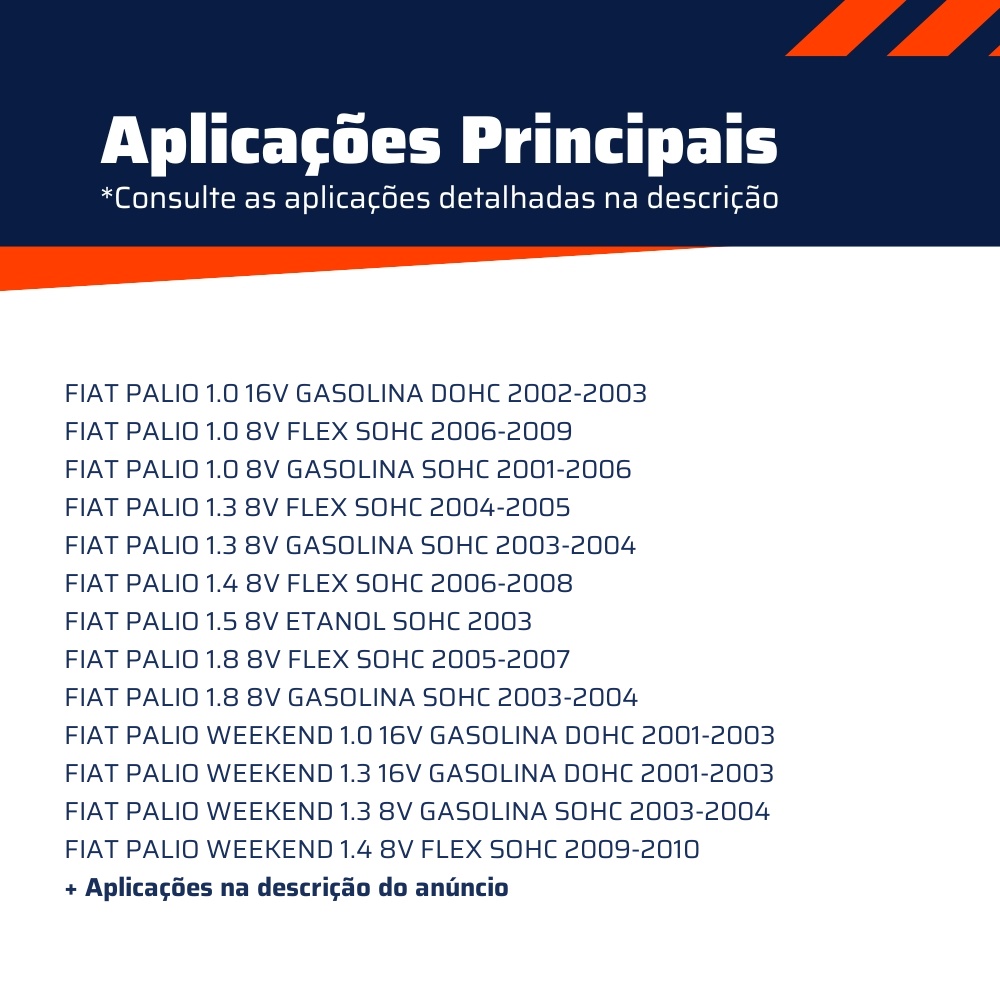 Aplicações Principais
*Consulte as aplicações detalhadas na descrição

FIAT PALIO 1.0 16V GASOLINA DOHC 2002-2003
FIAT PALIO 1.0 8V FLEX SOHC 2006-2009
FIAT PALIO 1.0 8V GASOLINA SOHC 2001-2006
FIAT PALIO 1.3 8V FLEX SOHC 2004-2005
FIAT PALIO 1.3 8V GASOLINA SOHC 2003-2004
FIAT PALIO 1.4 8V FLEX SOHC 2006-2008
FIAT PALIO 1.5 8V ETANOL SOHC 2003
FIAT PALIO 1.8 8V FLEX SOHC 2005-2007
FIAT PALIO 1.8 8V GASOLINA SOHC 2003-2004
FIAT PALIO WEEKEND 1.0 16V GASOLINA DOHC 2001-2003
FIAT PALIO WEEKEND 1.3 16V GASOLINA DOHC 2001-2003
FIAT PALIO WEEKEND 1.3 8V GASOLINA SOHC 2003-2004
FIAT PALIO WEEKEND 1.4 8V FLEX SOHC 2009-2010
+ Aplicações na descrição do anúncio